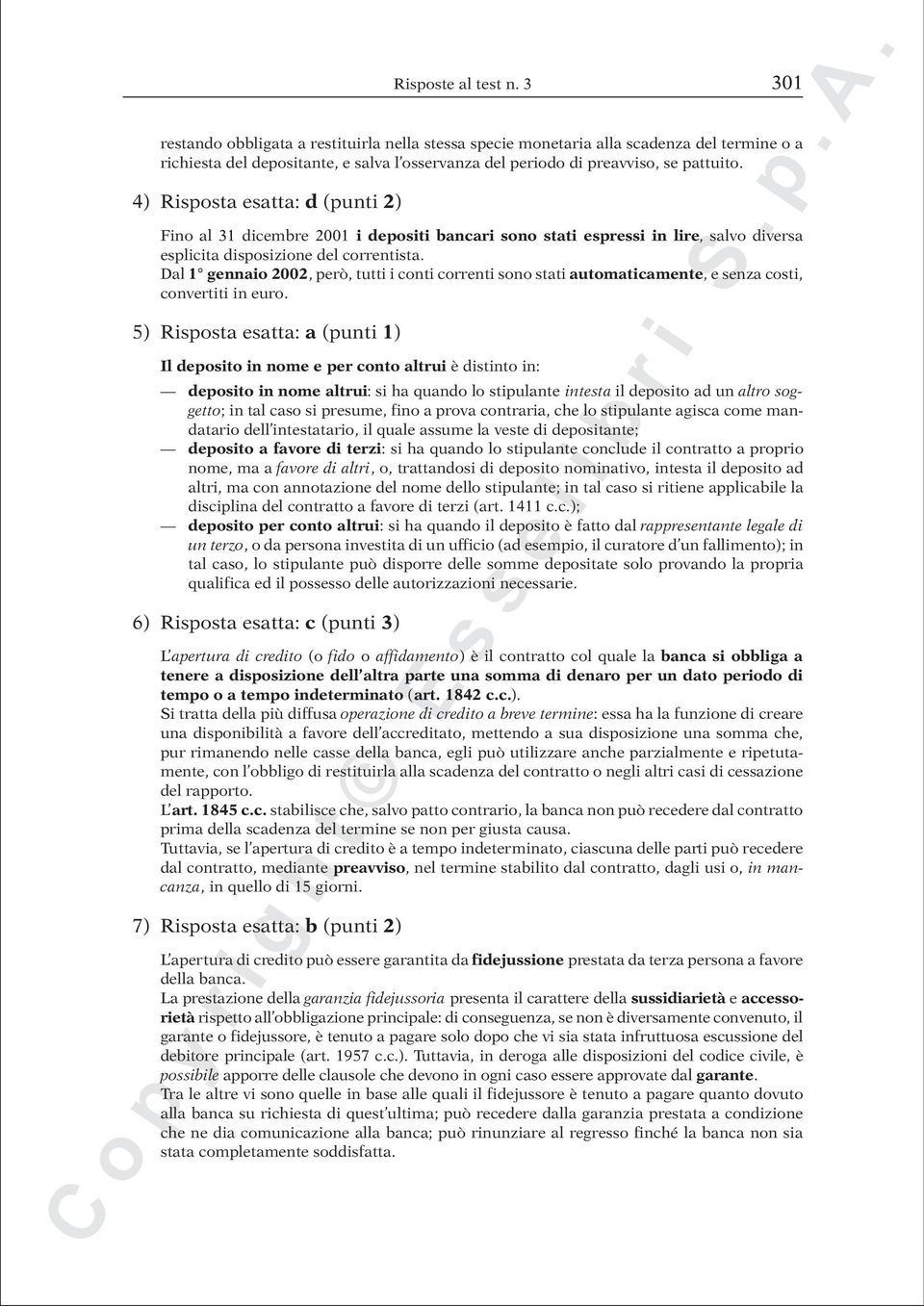 Risposte al test n. 3 301

restando obbligata a restituirla nella stessa specie monetaria alla scadenza del termine o a richiesta del depositante, e salva l'osservanza del periodo di preavviso, se pattuito.

4) Risposta esatta: d (punti 2)

Fino al 31 dicembre 2001 i depositi bancari sono stati espressi in lire, salvo diversa esplicita disposizione del correntista.
Dal 1° gennaio 2002, però, tutti i conti correnti sono stati automaticamente, e senza costi, convertiti in euro.

5) Risposta esatta: a (punti 1)

Il deposito in nome e per conto altrui è distinto in:

— deposito in nome altrui: si ha quando lo stipulante intesta il deposito ad un altro soggetto; in tal caso si presume, fino a prova contraria, che lo stipulante agisca come mandatario dell'intestatario, il quale assume la veste di depositante;
— deposito a favore di terzi: si ha quando lo stipulante conclude il contratto a proprio nome, ma a favore di altri, o, trattandosi di deposito nominativo, intesta il deposito ad altri, ma con annotazione del nome dello stipulante; in tal caso si ritiene applicabile la disciplina del contratto a favore di terzi (art. 1411 c.c.);
— deposito per conto altrui: si ha quando il deposito è fatto dal rappresentante legale di un terzo, o da persona investita di un ufficio (ad esempio, il curatore d'un fallimento); in tal caso, lo stipulante può disporre delle somme depositate solo provando la propria qualifica ed il possesso delle autorizzazioni necessarie.

6) Risposta esatta: c (punti 3)

L'apertura di credito (o fido o affidamento) è il contratto col quale la banca si obbliga a tenere a disposizione dell'altra parte una somma di denaro per un dato periodo di tempo o a tempo indeterminato (art. 1842 c.c.).
Si tratta della più diffusa operazione di credito a breve termine: essa ha la funzione di creare una disponibilità a favore dell'accreditato, mettendo a sua disposizione una somma che, pur rimanendo nelle casse della banca, egli può utilizzare anche parzialmente e ripetutamente, con l'obbligo di restituirla alla scadenza del contratto o negli altri casi di cessazione del rapporto.
L'art. 1845 c.c. stabilisce che, salvo patto contrario, la banca non può recedere dal contratto prima della scadenza del termine se non per giusta causa.
Tuttavia, se l'apertura di credito è a tempo indeterminato, ciascuna delle parti può recedere dal contratto, mediante preavviso, nel termine stabilito dal contratto, dagli usi o, in mancanza, in quello di 15 giorni.

7) Risposta esatta: b (punti 2)

L'apertura di credito può essere garantita da fidejussione prestata da terza persona a favore della banca.
La prestazione della garanzia fidejussoria presenta il carattere della sussidiarietà e accessorietà rispetto all'obbligazione principale: di conseguenza, se non è diversamente convenuto, il garante o fidejussore, è tenuto a pagare solo dopo che vi sia stata infruttuosa escussione del debitore principale (art. 1957 c.c.). Tuttavia, in deroga alle disposizioni del codice civile, è possibile apporre delle clausole che devono in ogni caso essere approvate dal garante.
Tra le altre vi sono quelle in base alle quali il fidejussore è tenuto a pagare quanto dovuto alla banca su richiesta di quest'ultima; può recedere dalla garanzia prestata a condizione che ne dia comunicazione alla banca; può rinunziare al regresso finché la banca non sia stata completamente soddisfatta.

Copyright © Esselibri S.p.A.